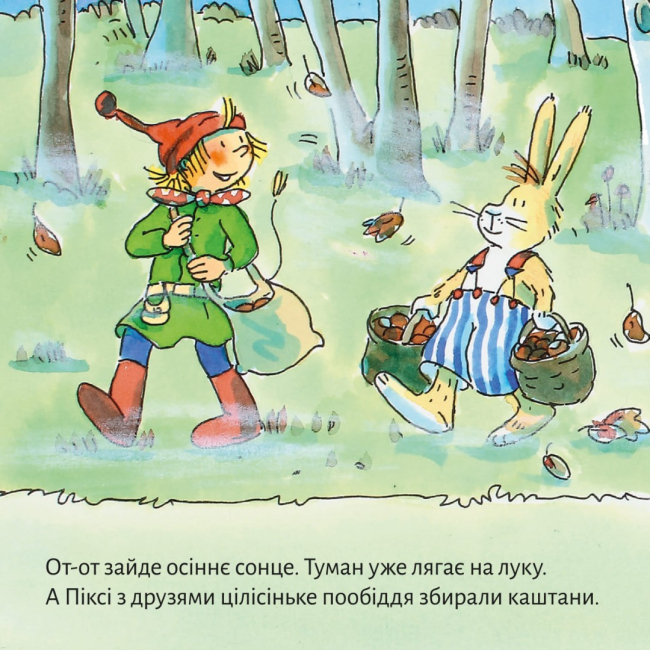 От-от зайде осіннє сонце. Туман уже лягає на луку. А Піксі з друзями цілісіньке пообіддя збирали каштани.